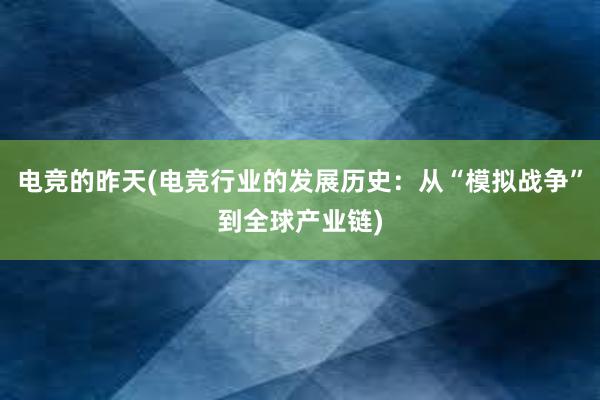 电竞的昨天(电竞行业的发展历史：从“模拟战争”到全球产业链)